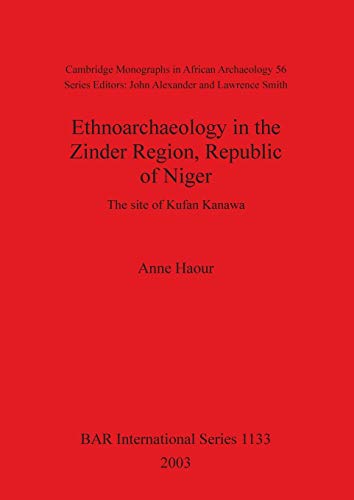 Cambridge Monographs in African Archaeology 56
Series Editors: John Alexander and Lawrence Smith

Ethnoarchaeology in the Zinder Region, Republic of Niger

The site of Kufan Kanawa

Anne Haour

BAR International Series 1133
2003